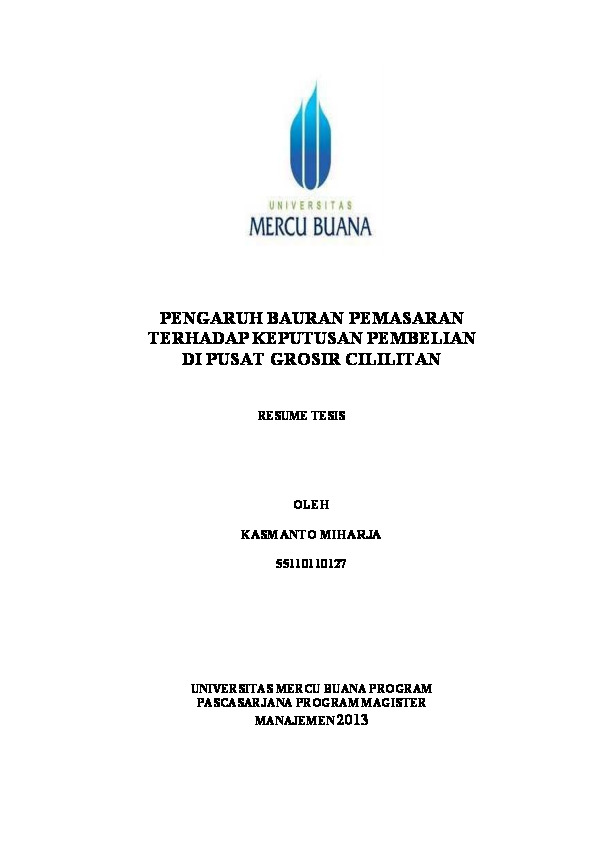 UNIVERSITAS
MERCU BUANA

PENGARUH BAURAN PEMASARAN TERHADAP KEPUTUSAN PEMBELIAN DI PUSAT GROSIR CILILITAN

RESUME TESIS

OLEH

KASMANTO MIHARJA

55110110127

UNIVERSITAS MERCU BUANA PROGRAM PASCASARJANA PROGRAM MAGISTER MANAJEMEN 2013